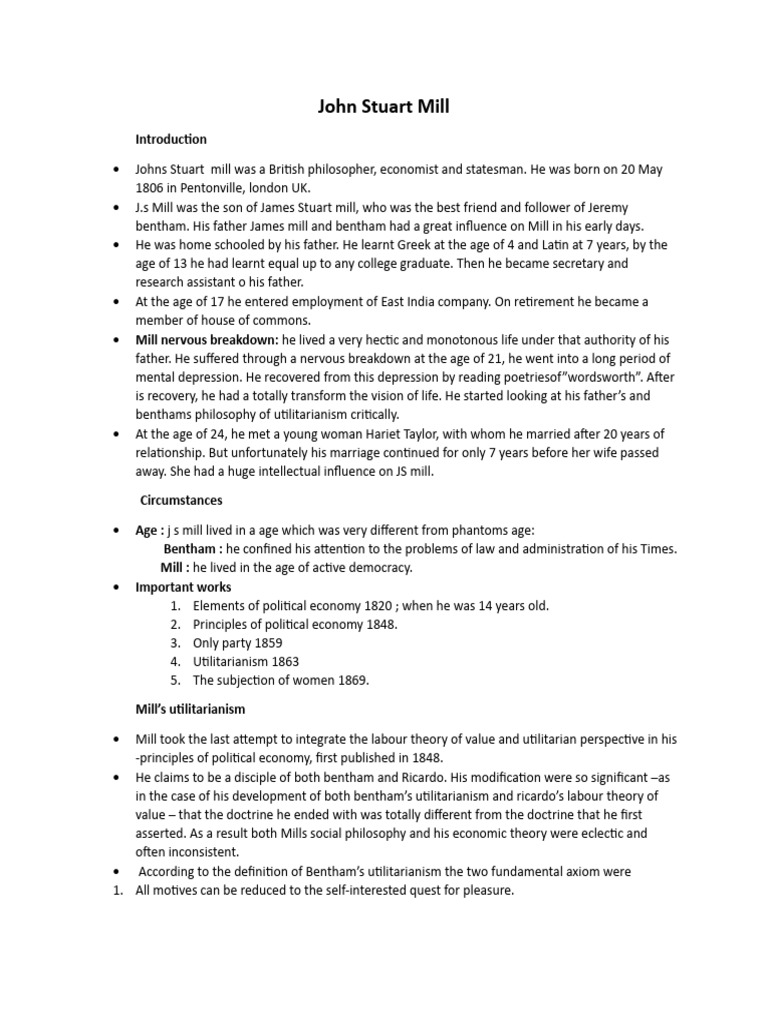 John Stuart Mill

Introduction

• Johns Stuart mill was a British philosopher, economist and statesman. He was born on 20 May 1806 in Pentonville, london UK.
• J.s Mill was the son of James Stuart mill, who was the best friend and follower of Jeremy bentham. His father James mill and bentham had a great influence on Mill in his early days.
• He was home schooled by his father. He learnt Greek at the age of 4 and Latin at 7 years, by the age of 13 he had learnt equal up to any college graduate. Then he became secretary and research assistant o his father.
• At the age of 17 he entered employment of East India company. On retirement he became a member of house of commons.
• Mill nervous breakdown: he lived a very hectic and monotonous life under that authority of his father. He suffered through a nervous breakdown at the age of 21, he went into a long period of mental depression. He recovered from this depression by reading poetriesof"wordsworth". After is recovery, he had a totally transform the vision of life. He started looking at his father's and benthams philosophy of utilitarianism critically.
• At the age of 24, he met a young woman Hariet Taylor, with whom he married after 20 years of relationship. But unfortunately his marriage continued for only 7 years before her wife passed away. She had a huge intellectual influence on JS mill.

Circumstances

• Age : j s mill lived in a age which was very different from phantoms age:
Bentham : he confined his attention to the problems of law and administration of his Times.
Mill : he lived in the age of active democracy.
• Important works
1. Elements of political economy 1820 ; when he was 14 years old.
2. Principles of political economy 1848.
3. Only party 1859
4. Utilitarianism 1863
5. The subjection of women 1869.

Mill's utilitarianism

• Mill took the last attempt to integrate the labour theory of value and utilitarian perspective in his -principles of political economy, first published in 1848.
• He claims to be a disciple of both bentham and Ricardo. His modification were so significant –as in the case of his development of both bentham's utilitarianism and ricardo's labour theory of value – that the doctrine he ended with was totally different from the doctrine that he first asserted. As a result both Mills social philosophy and his economic theory were eclectic and often inconsistent.
• According to the definition of Bentham's utilitarianism the two fundamental axiom were
1. All motives can be reduced to the self-interested quest for pleasure.